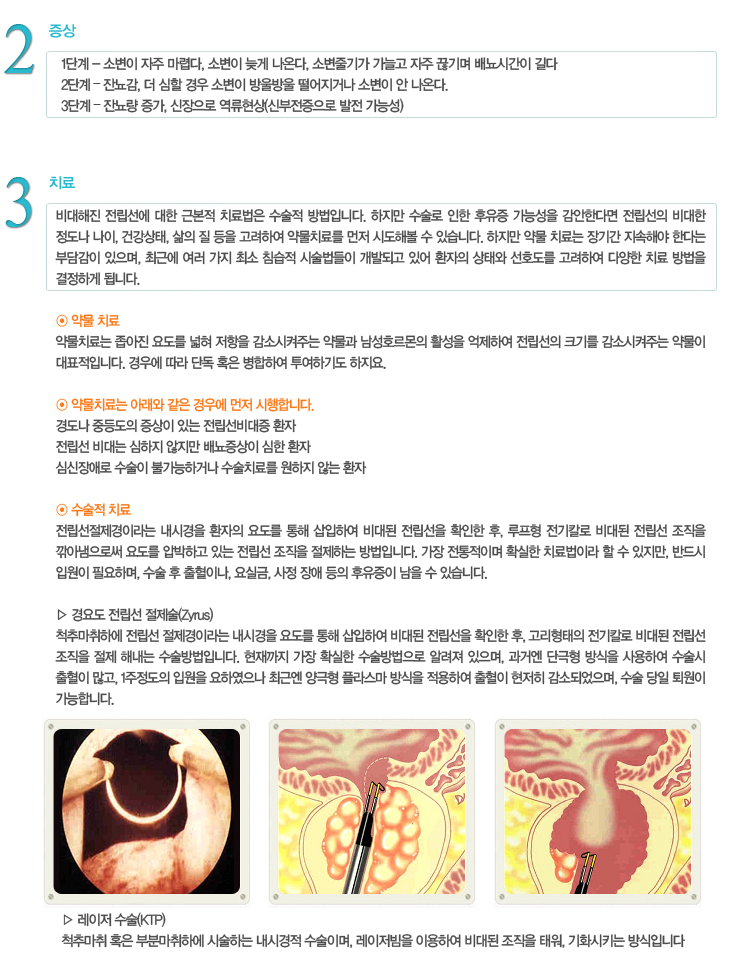 2 증상

1단계 – 소변이 자주 마렵다, 소변이 늦게 나온다, 소변줄기가 가늘고 자주 끊기며 배뇨시간이 길다
2단계 – 잔뇨감, 더 심할 경우 소변이 방울방울 떨어지거나 소변이 안 나온다.
3단계 – 잔뇨량 증가, 신장으로 역류현상(신부전증으로 발전 가능성)

3 치료

비대해진 전립선에 대한 근본적 치료법은 수술적 방법입니다. 하지만 수술로 인한 후유증 가능성을 감안한다면 전립선의 비대한 정도나 나이, 건강상태, 삶의 질 등을 고려하여 약물치료를 먼저 시도해볼 수 있습니다. 하지만 약물 치료는 장기간 지속해야 한다는 부담감이 있으며, 최근에 여러 가지 최소 침습적 시술법들이 개발되고 있어 환자의 상태와 선호도를 고려하여 다양한 치료 방법을 결정하게 됩니다.

⊙ 약물 치료
약물치료는 좁아진 요도를 넓혀 저항을 감소시켜주는 약물과 남성호르몬의 활성을 억제하여 전립선의 크기를 감소시켜주는 약물이 대표적입니다. 경우에 따라 단독 혹은 병합하여 투여하기도 하지요.

⊙ 약물치료는 아래와 같은 경우에 먼저 시행합니다.
경도나 중등도의 증상이 있는 전립선비대증 환자
전립선 비대는 심하지 않지만 배뇨증상이 심한 환자
심신장애로 수술이 불가능하거나 수술치료를 원하지 않는 환자

⊙ 수술적 치료
전립선절제경이라는 내시경을 환자의 요도를 통해 삽입하여 비대된 전립선을 확인한 후, 루프형 전기칼로 비대된 전립선 조직을 깎아냄으로써 요도를 압박하고 있는 전립선 조직을 절제하는 방법입니다. 가장 전통적이며 확실한 치료법이라 할 수 있지만, 반드시 입원이 필요하며, 수술 후 출혈이나, 요실금, 사정 장애 등의 후유증이 남을 수 있습니다.

▷ 경요도 전립선 절제술(Zyrus)
척추마취하에 전립선 절제경이라는 내시경을 요도를 통해 삽입하여 비대된 전립선을 확인한 후, 고리형태의 전기칼로 비대된 전립선 조직을 절제 해내는 수술방법입니다. 현재까지 가장 확실한 수술방법으로 알려져 있으며, 과거엔 단극형 방식을 사용하여 수술시 출혈이 많고, 1주정도의 입원을 요하였으나 최근엔 양극형 플라스마 방식을 적용하여 출혈이 현저히 감소되었으며, 수술 당일 퇴원이 가능합니다.

▷ 레이저 수술(KTP)
척추마취 혹은 부분마취하에 시술하는 내시경적 수술이며, 레이저빔을 이용하여 비대된 조직을 태워, 기화시키는 방식입니다